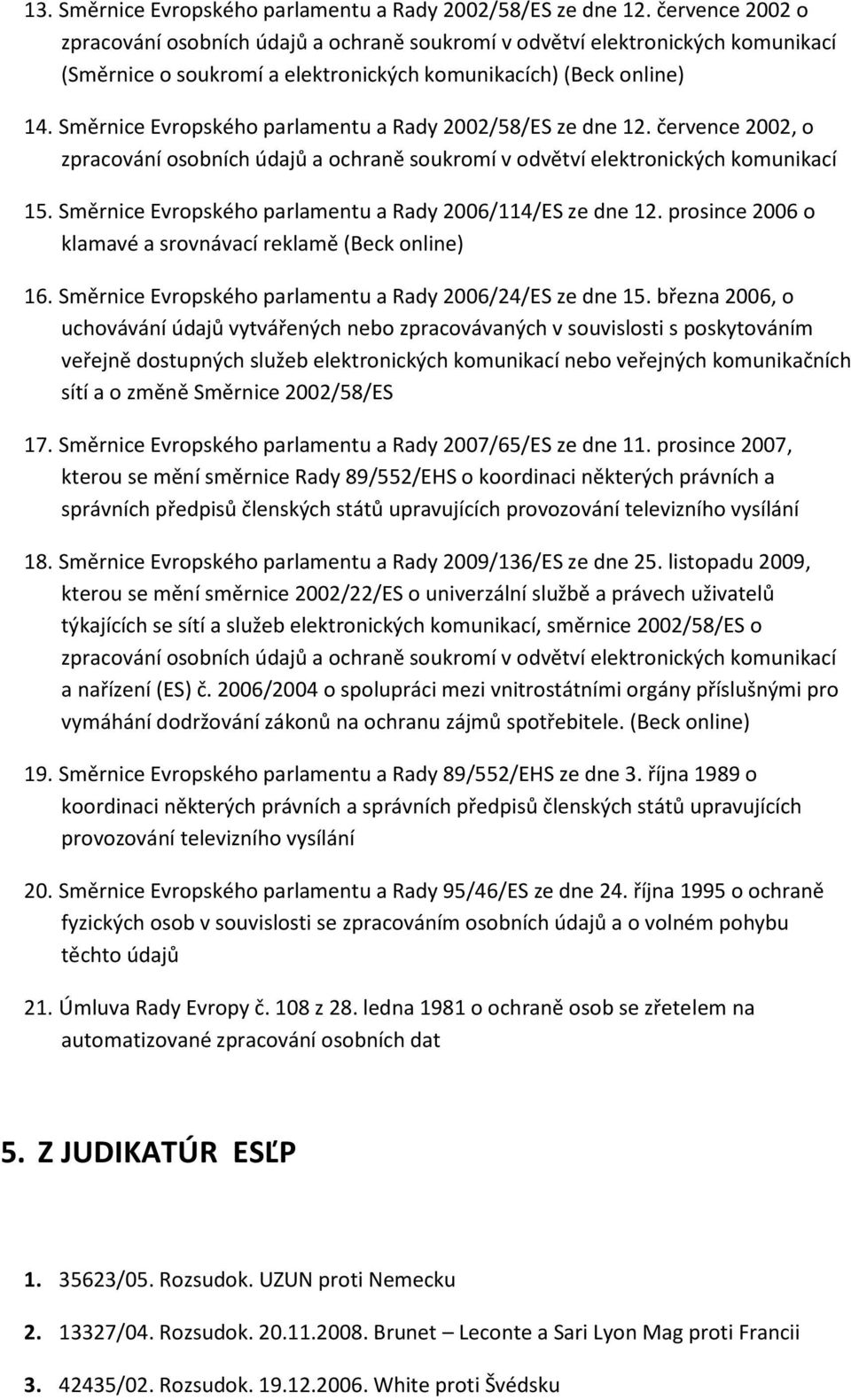 13. Směrnice Evropského parlamentu a Rady 2002/58/ES ze dne 12. července 2002 o zpracování osobních údajů a ochraně soukromí v odvětví elektronických komunikací (Směrnice o soukromí a elektronických komunikacích) (Beck online)

14. Směrnice Evropského parlamentu a Rady 2002/58/ES ze dne 12. července 2002, o zpracování osobních údajů a ochraně soukromí v odvětví elektronických komunikací

15. Směrnice Evropského parlamentu a Rady 2006/114/ES ze dne 12. prosince 2006 o klamavé a srovnávací reklamě (Beck online)

16. Směrnice Evropského parlamentu a Rady 2006/24/ES ze dne 15. března 2006, o uchovávání údajů vytvářených nebo zpracovávaných v souvislosti s poskytováním veřejně dostupných služeb elektronických komunikací nebo veřejných komunikačních sítí a o změně Směrnice 2002/58/ES

17. Směrnice Evropského parlamentu a Rady 2007/65/ES ze dne 11. prosince 2007, kterou se mění směrnice Rady 89/552/EHS o koordinaci některých právních a správních předpisů členských států upravujících provozování televizního vysílání

18. Směrnice Evropského parlamentu a Rady 2009/136/ES ze dne 25. listopadu 2009, kterou se mění směrnice 2002/22/ES o univerzální službě a právech uživatelů týkajících se sítí a služeb elektronických komunikací, směrnice 2002/58/ES o zpracování osobních údajů a ochraně soukromí v odvětví elektronických komunikací a nařízení (ES) č. 2006/2004 o spolupráci mezi vnitrostátními orgány příslušnými pro vymáhání dodržování zákonů na ochranu zájmů spotřebitele. (Beck online)

19. Směrnice Evropského parlamentu a Rady 89/552/EHS ze dne 3. října 1989 o koordinaci některých právních a správních předpisů členských států upravujících provozování televizního vysílání

20. Směrnice Evropského parlamentu a Rady 95/46/ES ze dne 24. října 1995 o ochraně fyzických osob v souvislosti se zpracováním osobních údajů a o volném pohybu těchto údajů

21. Úmluva Rady Evropy č. 108 z 28. ledna 1981 o ochraně osob se zřetelem na automatizované zpracování osobních dat

5. Z JUDIKATÚR ESĽP

1. 35623/05. Rozsudok. UZUN proti Nemecku

2. 13327/04. Rozsudok. 20.11.2008. Brunet – Leconte a Sari Lyon Mag proti Francii

3. 42435/02. Rozsudok. 19.12.2006. White proti Švédsku